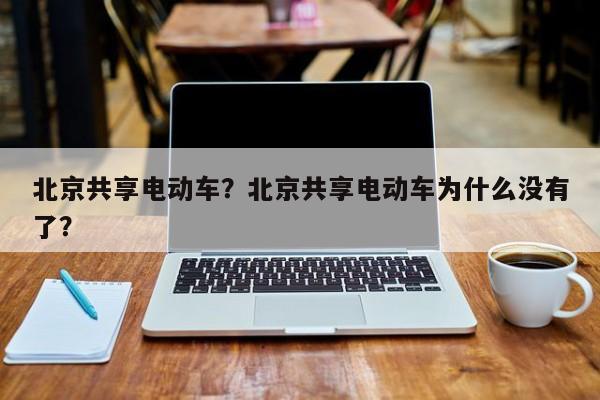 北京共享电动车？北京共享电动车为什么没有了？